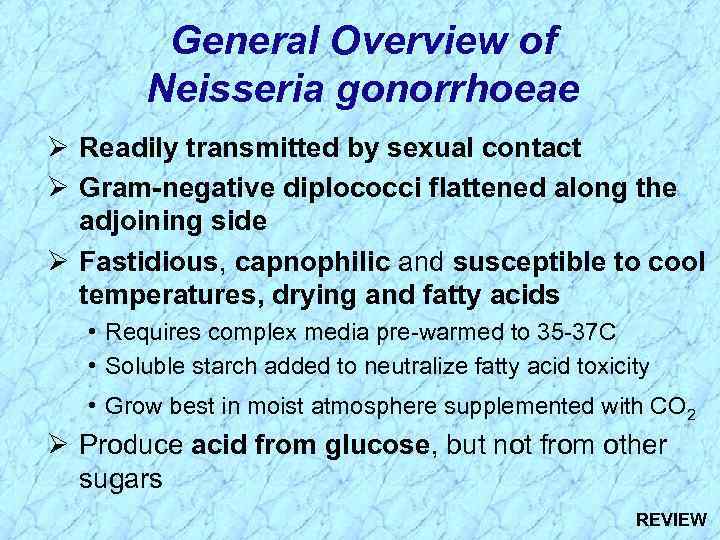 General Overview of Neisseria gonorrhoeae

➢ Readily transmitted by sexual contact
➢ Gram-negative diplococci flattened along the adjoining side
➢ Fastidious, capnophilic and susceptible to cool temperatures, drying and fatty acids
• Requires complex media pre-warmed to 35-37C
• Soluble starch added to neutralize fatty acid toxicity
• Grow best in moist atmosphere supplemented with $CO_2$
➢ Produce acid from glucose, but not from other sugars

REVIEW